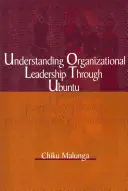 Understanding Organizational Leadership Through Ubuntu

Chiku Malunga